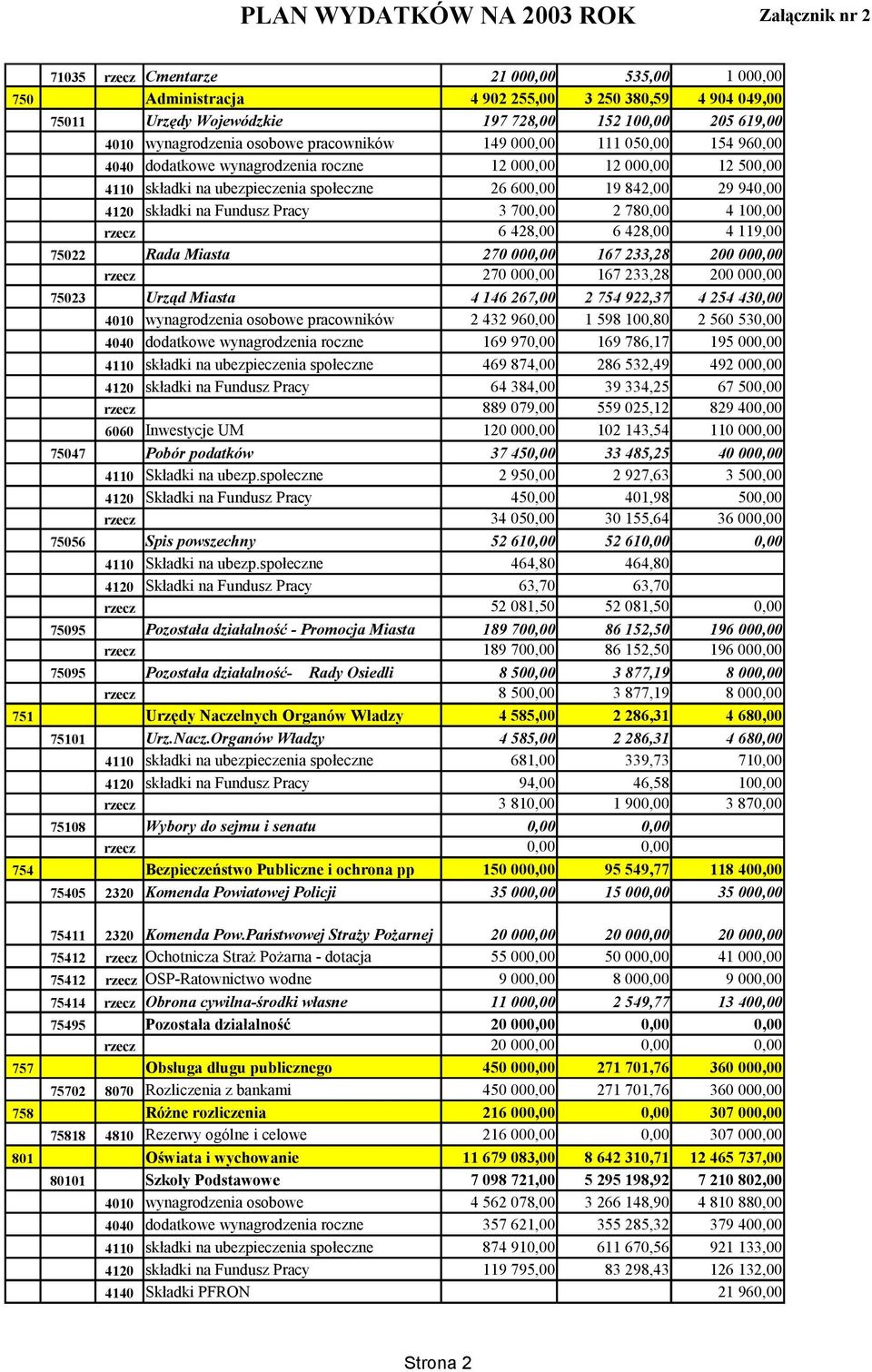 PLAN WYDATKÓW NA 2003 ROK Załącznik nr 2

| | | | | | | |
|---|---|---|---|---|---|---|
| | 71035 | rzecz | Cmentarze | 21 000,00 | 535,00 | 1 000,00 |
| 750 | | | Administracja | 4 902 255,00 | 3 250 380,59 | 4 904 049,00 |
| | 75011 | | Urzędy Wojewódzkie | 197 728,00 | 152 100,00 | 205 619,00 |
| | | 4010 | wynagrodzenia osobowe pracowników | 149 000,00 | 111 050,00 | 154 960,00 |
| | | 4040 | dodatkowe wynagrodzenia roczne | 12 000,00 | 12 000,00 | 12 500,00 |
| | | 4110 | składki na ubezpieczenia społeczne | 26 600,00 | 19 842,00 | 29 940,00 |
| | | 4120 | składki na Fundusz Pracy | 3 700,00 | 2 780,00 | 4 100,00 |
| | | rzecz | | 6 428,00 | 6 428,00 | 4 119,00 |
| | 75022 | | Rada Miasta | 270 000,00 | 167 233,28 | 200 000,00 |
| | | rzecz | | 270 000,00 | 167 233,28 | 200 000,00 |
| | 75023 | | Urząd Miasta | 4 146 267,00 | 2 754 922,37 | 4 254 430,00 |
| | | 4010 | wynagrodzenia osobowe pracowników | 2 432 960,00 | 1 598 100,80 | 2 560 530,00 |
| | | 4040 | dodatkowe wynagrodzenia roczne | 169 970,00 | 169 786,17 | 195 000,00 |
| | | 4110 | składki na ubezpieczenia społeczne | 469 874,00 | 286 532,49 | 492 000,00 |
| | | 4120 | składki na Fundusz Pracy | 64 384,00 | 39 334,25 | 67 500,00 |
| | | rzecz | | 889 079,00 | 559 025,12 | 829 400,00 |
| | | 6060 | Inwestycje UM | 120 000,00 | 102 143,54 | 110 000,00 |
| | 75047 | | Pobór podatków | 37 450,00 | 33 485,25 | 40 000,00 |
| | | 4110 | Składki na ubezp.społeczne | 2 950,00 | 2 927,63 | 3 500,00 |
| | | 4120 | Składki na Fundusz Pracy | 450,00 | 401,98 | 500,00 |
| | | rzecz | | 34 050,00 | 30 155,64 | 36 000,00 |
| | 75056 | | Spis powszechny | 52 610,00 | 52 610,00 | 0,00 |
| | | 4110 | Składki na ubezp.społeczne | 464,80 | 464,80 | |
| | | 4120 | Składki na Fundusz Pracy | 63,70 | 63,70 | |
| | | rzecz | | 52 081,50 | 52 081,50 | 0,00 |
| | 75095 | | Pozostała działalność - Promocja Miasta | 189 700,00 | 86 152,50 | 196 000,00 |
| | | rzecz | | 189 700,00 | 86 152,50 | 196 000,00 |
| | 75095 | | Pozostała działalność- Rady Osiedli | 8 500,00 | 3 877,19 | 8 000,00 |
| | | rzecz | | 8 500,00 | 3 877,19 | 8 000,00 |
| 751 | | | Urzędy Naczelnych Organów Władzy | 4 585,00 | 2 286,31 | 4 680,00 |
| | 75101 | | Urz.Nacz.Organów Władzy | 4 585,00 | 2 286,31 | 4 680,00 |
| | | 4110 | składki na ubezpieczenia społeczne | 681,00 | 339,73 | 710,00 |
| | | 4120 | składki na Fundusz Pracy | 94,00 | 46,58 | 100,00 |
| | | rzecz | | 3 810,00 | 1 900,00 | 3 870,00 |
| | 75108 | | Wybory do sejmu i senatu | 0,00 | 0,00 | |
| | | rzecz | | 0,00 | 0,00 | |
| 754 | | | Bezpieczeństwo Publiczne i ochrona pp | 150 000,00 | 95 549,77 | 118 400,00 |
| | 75405 | 2320 | Komenda Powiatowej Policji | 35 000,00 | 15 000,00 | 35 000,00 |
| | 75411 | 2320 | Komenda Pow.Państwowej Straży Pożarnej | 20 000,00 | 20 000,00 | 20 000,00 |
| | 75412 | rzecz | Ochotnicza Straż Pożarna - dotacja | 55 000,00 | 50 000,00 | 41 000,00 |
| | 75412 | rzecz | OSP-Ratownictwo wodne | 9 000,00 | 8 000,00 | 9 000,00 |
| | 75414 | rzecz | Obrona cywilna-środki własne | 11 000,00 | 2 549,77 | 13 400,00 |
| | 75495 | | Pozostała działalność | 20 000,00 | 0,00 | 0,00 |
| | | rzecz | | 20 000,00 | 0,00 | 0,00 |
| 757 | | | Obsługa długu publicznego | 450 000,00 | 271 701,76 | 360 000,00 |
| | 75702 | 8070 | Rozliczenia z bankami | 450 000,00 | 271 701,76 | 360 000,00 |
| 758 | | | Różne rozliczenia | 216 000,00 | 0,00 | 307 000,00 |
| | 75818 | 4810 | Rezerwy ogólne i celowe | 216 000,00 | 0,00 | 307 000,00 |
| 801 | | | Oświata i wychowanie | 11 679 083,00 | 8 642 310,71 | 12 465 737,00 |
| | 80101 | | Szkoły Podstawowe | 7 098 721,00 | 5 295 198,92 | 7 210 802,00 |
| | | 4010 | wynagrodzenia osobowe | 4 562 078,00 | 3 266 148,90 | 4 810 880,00 |
| | | 4040 | dodatkowe wynagrodzenia roczne | 357 621,00 | 355 285,32 | 379 400,00 |
| | | 4110 | składki na ubezpieczenia społeczne | 874 910,00 | 611 670,56 | 921 133,00 |
| | | 4120 | składki na Fundusz Pracy | 119 795,00 | 83 298,43 | 126 132,00 |
| | | 4140 | Składki PFRON | | | 21 960,00 |

Strona 2